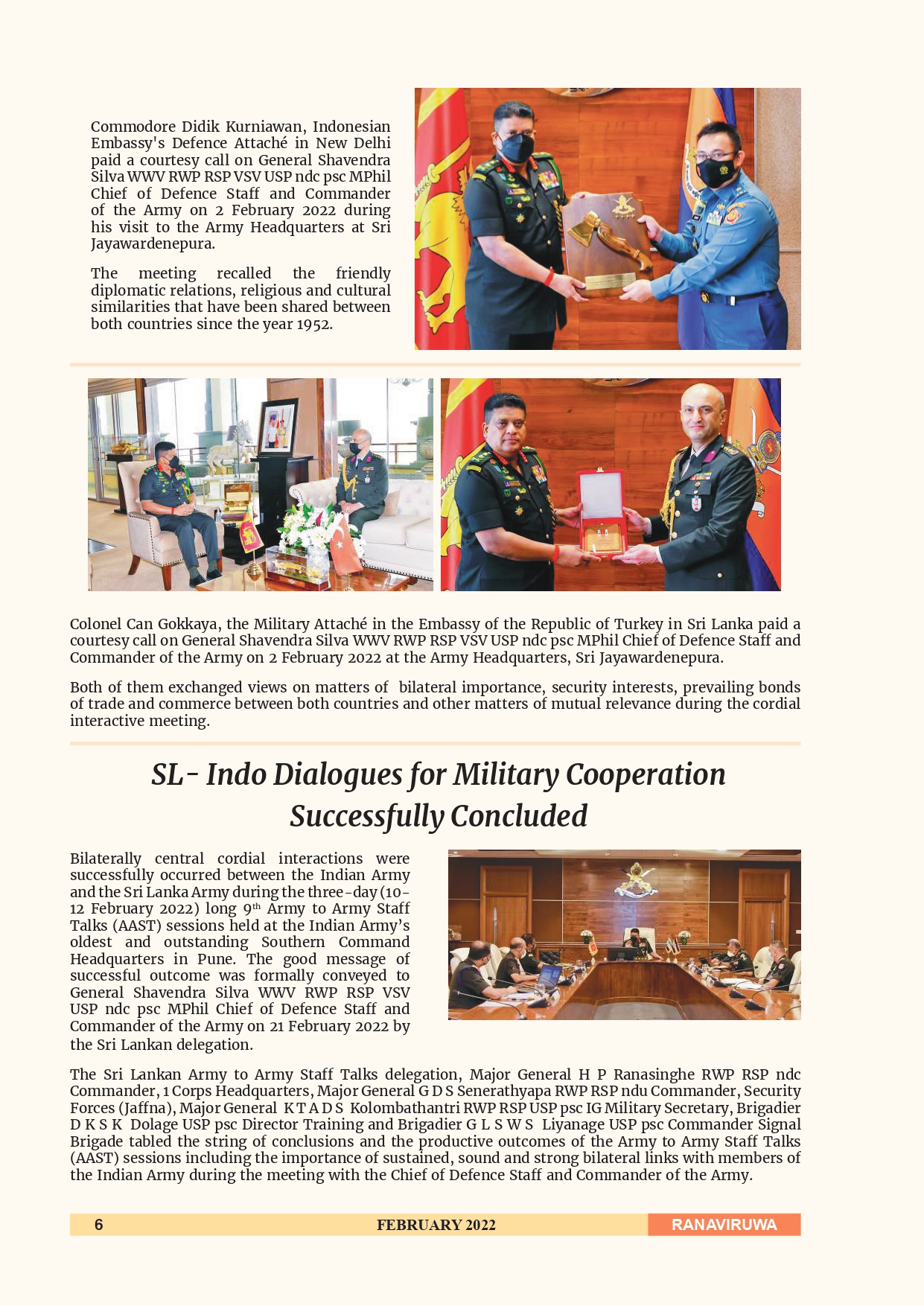 Commodore Didik Kurniawan, Indonesian Embassy's Defence Attaché in New Delhi paid a courtesy call on General Shavendra Silva WWV RWP RSP VSV USP ndc psc MPhil Chief of Defence Staff and Commander of the Army on 2 February 2022 during his visit to the Army Headquarters at Sri Jayawardenepura.

The meeting recalled the friendly diplomatic relations, religious and cultural similarities that have been shared between both countries since the year 1952.

Colonel Can Gokkaya, the Military Attaché in the Embassy of the Republic of Turkey in Sri Lanka paid a courtesy call on General Shavendra Silva WWV RWP RSP VSV USP ndc psc MPhil Chief of Defence Staff and Commander of the Army on 2 February 2022 at the Army Headquarters, Sri Jayawardenepura.

Both of them exchanged views on matters of bilateral importance, security interests, prevailing bonds of trade and commerce between both countries and other matters of mutual relevance during the cordial interactive meeting.

SL- Indo Dialogues for Military Cooperation Successfully Concluded

Bilaterally central cordial interactions were successfully occurred between the Indian Army and the Sri Lanka Army during the three-day (10-12 February 2022) long 9$^{th}$ Army to Army Staff Talks (AAST) sessions held at the Indian Army's oldest and outstanding Southern Command Headquarters in Pune. The good message of successful outcome was formally conveyed to General Shavendra Silva WWV RWP RSP VSV USP ndc psc MPhil Chief of Defence Staff and Commander of the Army on 21 February 2022 by the Sri Lankan delegation.

The Sri Lankan Army to Army Staff Talks delegation, Major General H P Ranasinghe RWP RSP ndc Commander, 1 Corps Headquarters, Major General G D S Senerathyapa RWP RSP ndu Commander, Security Forces (Jaffna), Major General K T A D S Kolombathantri RWP RSP USP psc IG Military Secretary, Brigadier D K S K Dolage USP psc Director Training and Brigadier G L S W S Liyanage USP psc Commander Signal Brigade tabled the string of conclusions and the productive outcomes of the Army to Army Staff Talks (AAST) sessions including the importance of sustained, sound and strong bilateral links with members of the Indian Army during the meeting with the Chief of Defence Staff and Commander of the Army.

6 FEBRUARY 2022 RANAVIRUWA